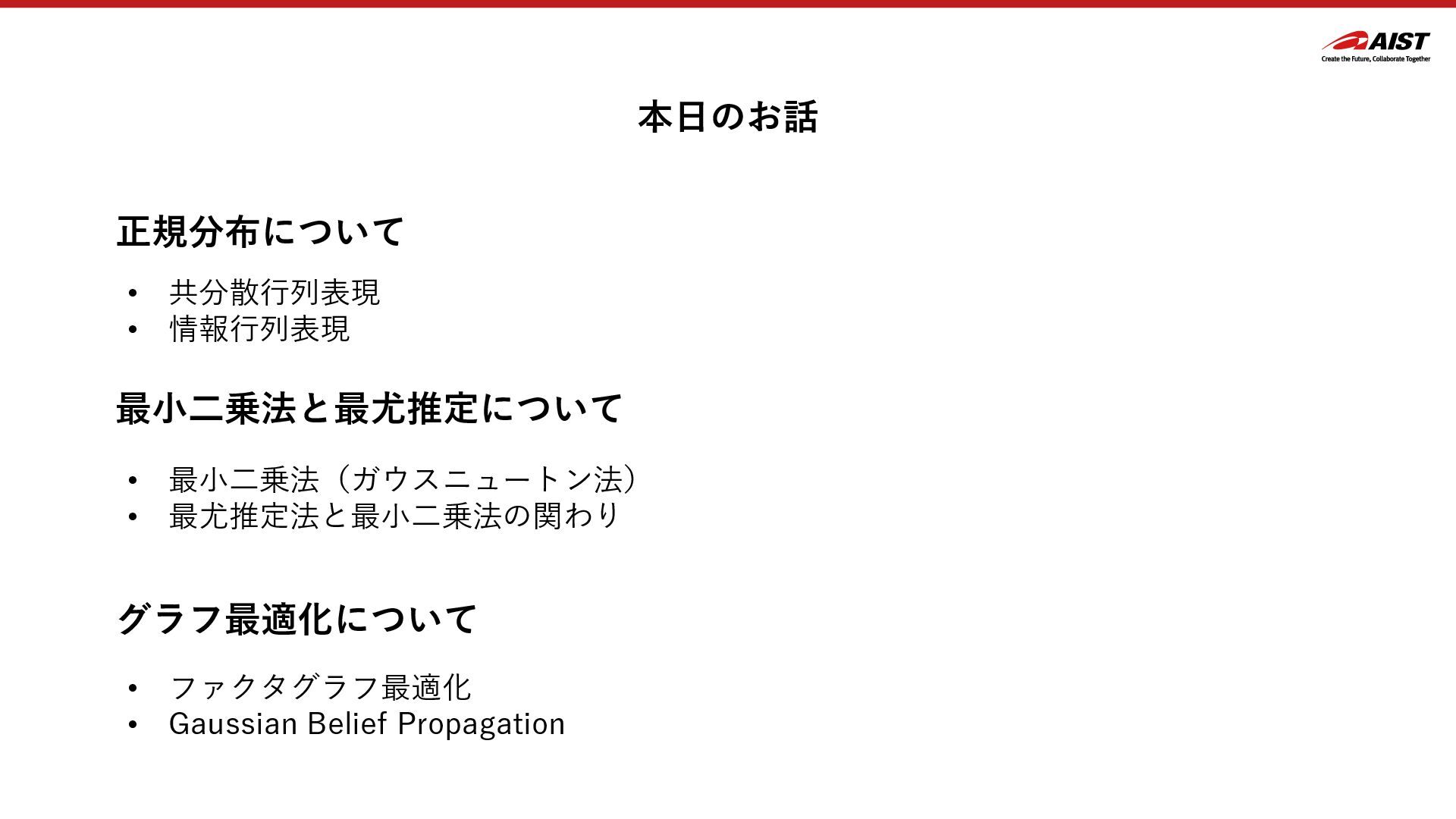 AIST
Create the Future, Collaborate Together

本日のお話

正規分布について

• 共分散行列表現
• 情報行列表現

最小二乗法と最尤推定について

• 最小二乗法（ガウスニュートン法）
• 最尤推定法と最小二乗法の関わり

グラフ最適化について

• ファクタグラフ最適化
• Gaussian Belief Propagation